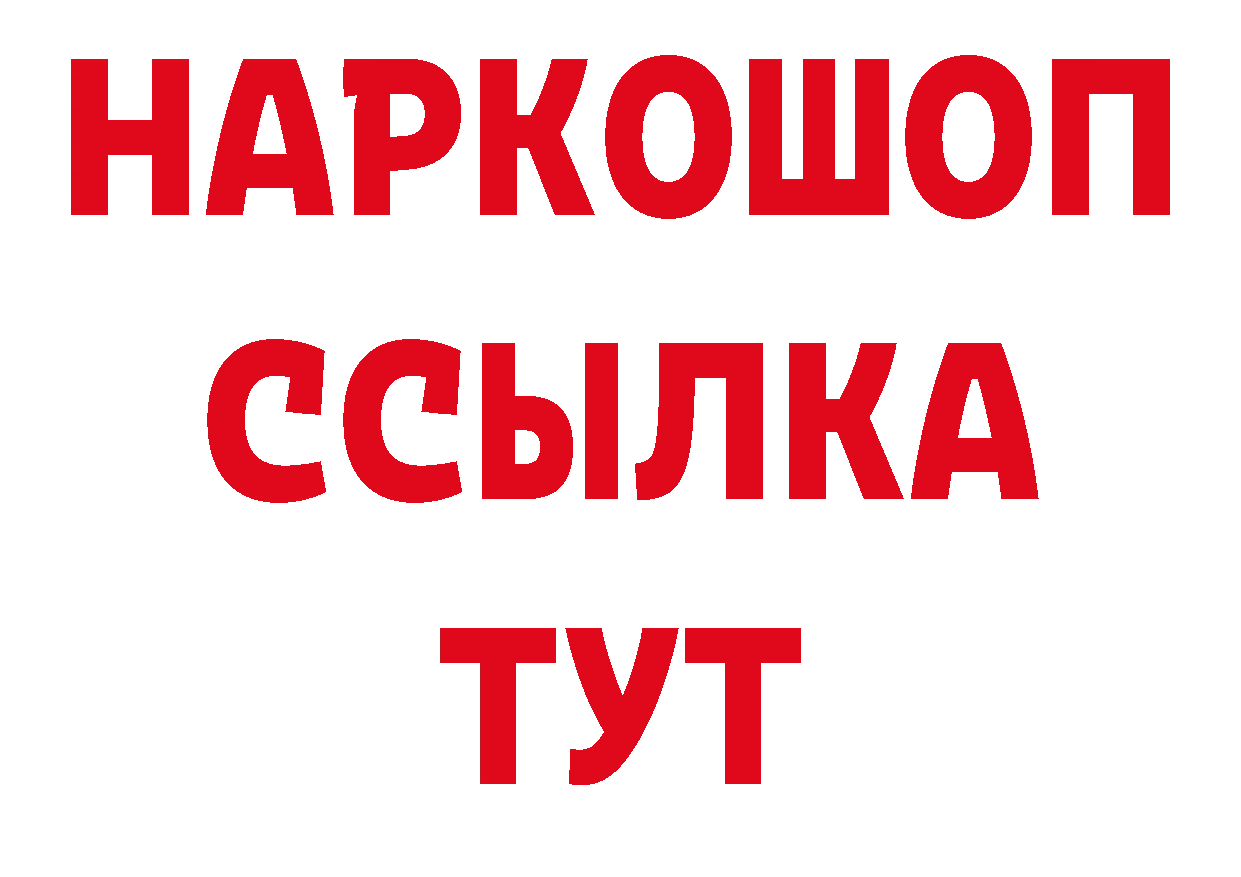 НАРКОШОП
ССЫЛКА
ТУТ